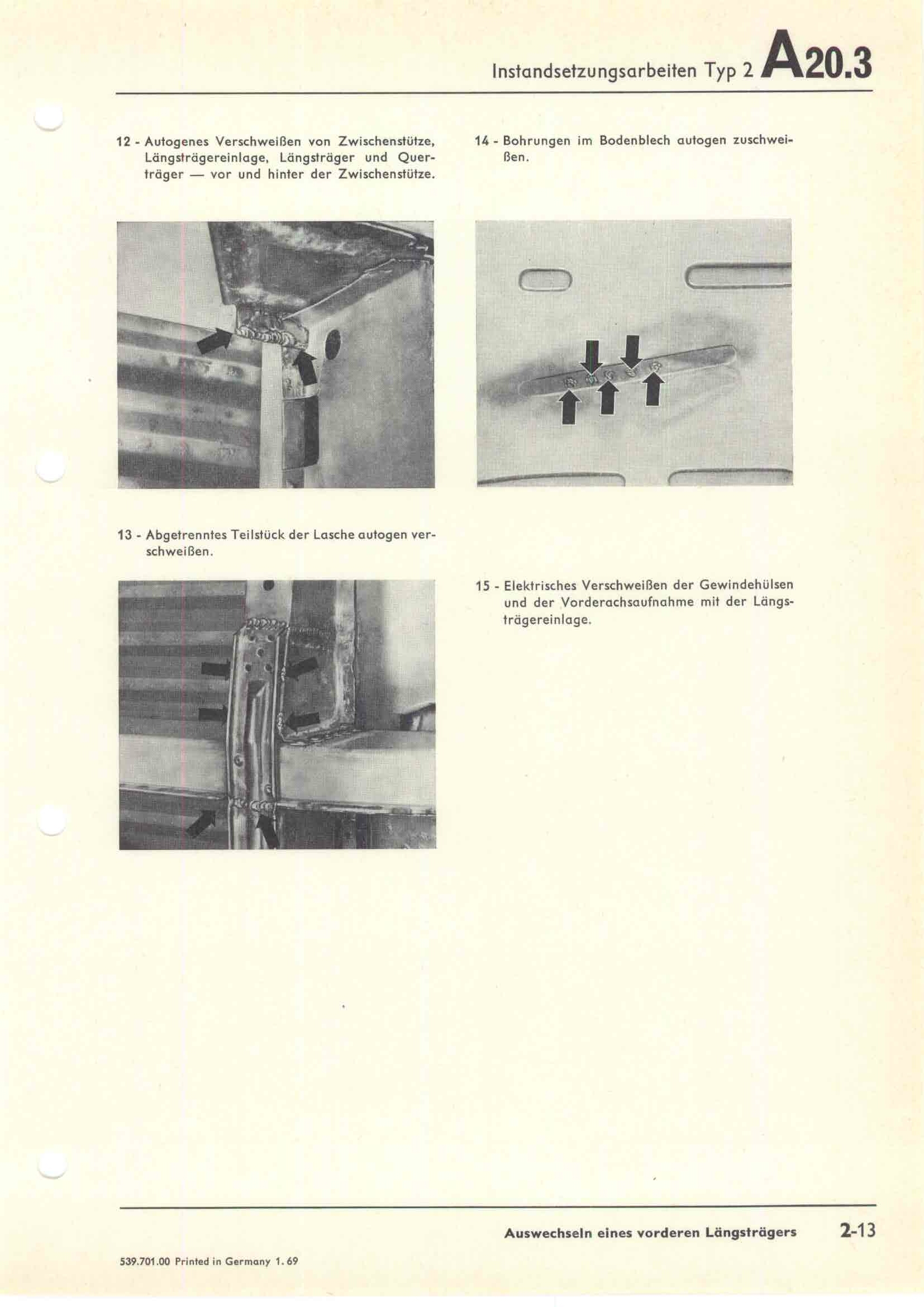 Instandsetzungsarbeiten Typ 2 A20.3

12 - Autogenes Verschweißen von Zwischenstütze, Längsträgereinlage, Längsträger und Querträger — vor und hinter der Zwischenstütze.

13 - Abgetrenntes Teilstück der Lasche autogen verschweißen.

14 - Bohrungen im Bodenblech autogen zuschweißen.

15 - Elektrisches Verschweißen der Gewindehülsen und der Vorderachsaufnahme mit der Längsträgereinlage.

Auswechseln eines vorderen Längsträgers 2-13

539.701.00 Printed in Germany 1. 69